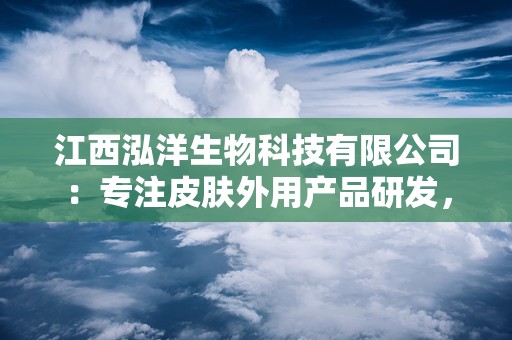 江西泓洋生物科技有限公司：专注皮肤外用产品研发，